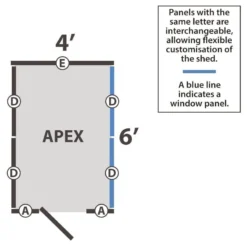 4′

E

D

D

APEX

6′

D

D

A

A

Panels with the same letter are interchangeable, allowing flexible customisation of the shed.

A blue line indicates a window panel.